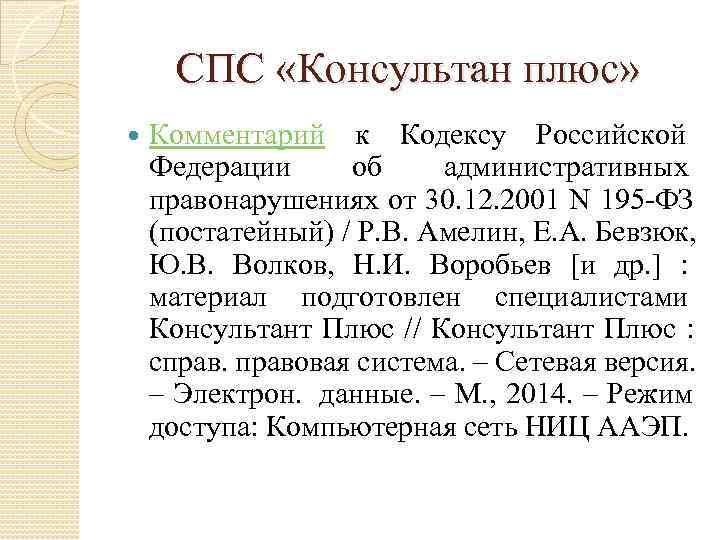 СПС «Консультан плюс»

Комментарий к Кодексу Российской Федерации об административных правонарушениях от 30.12.2001 N 195-ФЗ (постатейный) / Р.В. Амелин, Е.А. Бевзюк, Ю.В. Волков, Н.И. Воробьев [и др.] : материал подготовлен специалистами Консультант Плюс // Консультант Плюс : справ. правовая система. – Сетевая версия. – Электрон. данные. – М., 2014. – Режим доступа: Компьютерная сеть НИЦ ААЭП.